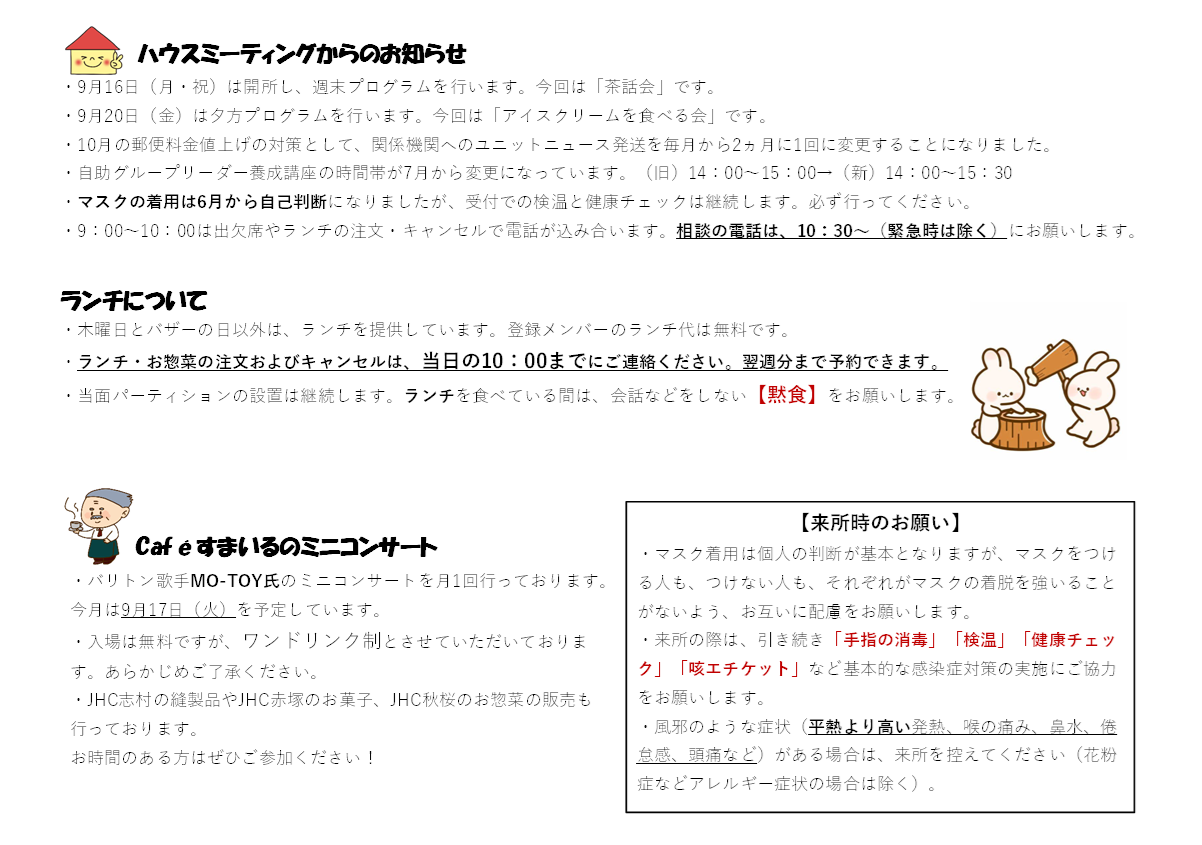 ハウスミーティングからのお知らせ

・9月16日（月・祝）は開所し、週末プログラムを行います。今回は「茶話会」です。

・9月20日（金）は夕方プログラムを行います。今回は「アイスクリームを食べる会」です。

・10月の郵便料金値上げの対策として、関係機関へのユニットニュース発送を毎月から2ヵ月に1回に変更することになりました。

・自助グループリーダー養成講座の時間帯が7月から変更になっています。（旧）14：00～15：00→（新）14：00～15：30

・マスクの着用は6月から自己判断になりましたが、受付での検温と健康チェックは継続します。必ず行ってください。

・9：00～10：00は出欠席やランチの注文・キャンセルで電話が込み合います。相談の電話は、10：30～（緊急時は除く）にお願いします。

ランチについて

・木曜日とバザーの日以外は、ランチを提供しています。登録メンバーのランチ代は無料です。

・ランチ・お惣菜の注文およびキャンセルは、当日の10：00までにご連絡ください。翌週分まで予約できます。

・当面パーティションの設置は継続します。ランチを食べている間は、会話などをしない【黙食】をお願いします。

Caféすまいるのミニコンサート

・バリトン歌手MO-TOY氏のミニコンサートを月1回行っております。今月は9月17日（火）を予定しています。

・入場は無料ですが、ワンドリンク制とさせていただいております。あらかじめご了承ください。

・JHC志村の縫製品やJHC赤塚のお菓子、JHC秋桜のお惣菜の販売も行っております。

お時間のある方はぜひご参加ください！

【来所時のお願い】

・マスク着用は個人の判断が基本となりますが、マスクをつける人も、つけない人も、それぞれがマスクの着脱を強いることがないよう、お互いに配慮をお願いします。

・来所の際は、引き続き「手指の消毒」「検温」「健康チェック」「咳エチケット」など基本的な感染症対策の実施にご協力をお願いします。

・風邪のような症状（平熱より高い発熱、喉の痛み、鼻水、倦怠感、頭痛など）がある場合は、来所を控えてください（花粉症などアレルギー症状の場合は除く）。